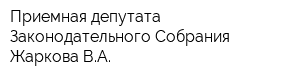 Приемная депутата Законодательного Собрания Жаркова В.А.